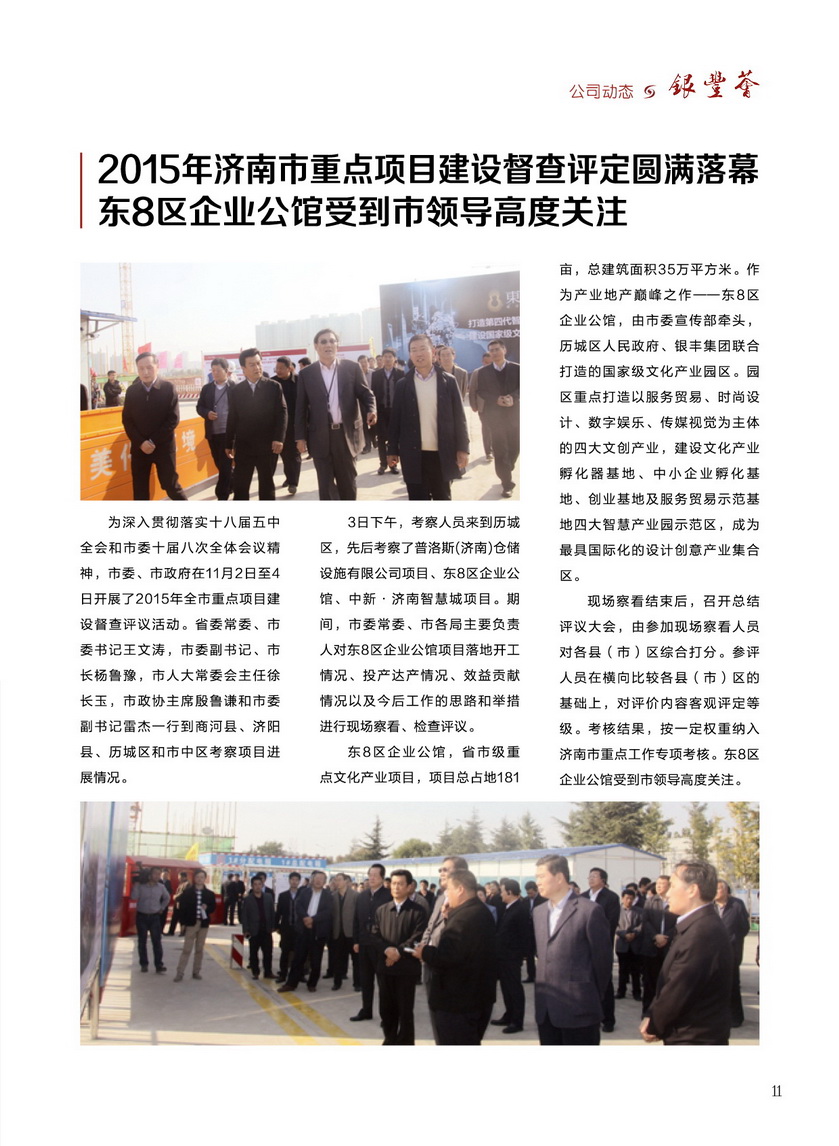 公司动态 银丰荟

2015年济南市重点项目建设督查评定圆满落幕
东8区企业公馆受到市领导高度关注

为深入贯彻落实十八届五中全会和市委十届八次全体会议精神，市委、市政府在11月2日至4日开展了2015年全市重点项目建设督查评议活动。省委常委、市委书记王文涛，市委副书记、市长杨鲁豫，市人大常委会主任徐长玉，市政协主席殷鲁谦和市委副书记雷杰一行到商河县、济阳县、历城区和市中区考察项目进展情况。

3日下午，考察人员来到历城区，先后考察了普洛斯(济南)仓储设施有限公司项目、东8区企业公馆、中新·济南智慧城项目。期间，市委常委、市各局主要负责人对东8区企业公馆项目落地开工情况、投产达产情况、效益贡献情况以及今后工作的思路和举措进行现场察看、检查评议。

东8区企业公馆，省市级重点文化产业项目，项目总占地181亩，总建筑面积35万平方米。作为产业地产巅峰之作——东8区企业公馆，由市委宣传部牵头，历城区人民政府、银丰集团联合打造的国家级文化产业园区。园区重点打造以服务贸易、时尚设计、数字娱乐、传媒视觉为主体的四大文创产业，建设文化产业孵化器基地、中小企业孵化基地、创业基地及服务贸易示范基地四大智慧产业园示范区，成为最具国际化的设计创意产业集合区。

现场察看结束后，召开总结评议大会，由参加现场察看人员对各县（市）区综合打分。参评人员在横向比较各县（市）区的基础上，对评价内容客观评定等级。考核结果，按一定权重纳入济南市重点工作专项考核。东8区企业公馆受到市领导高度关注。

11